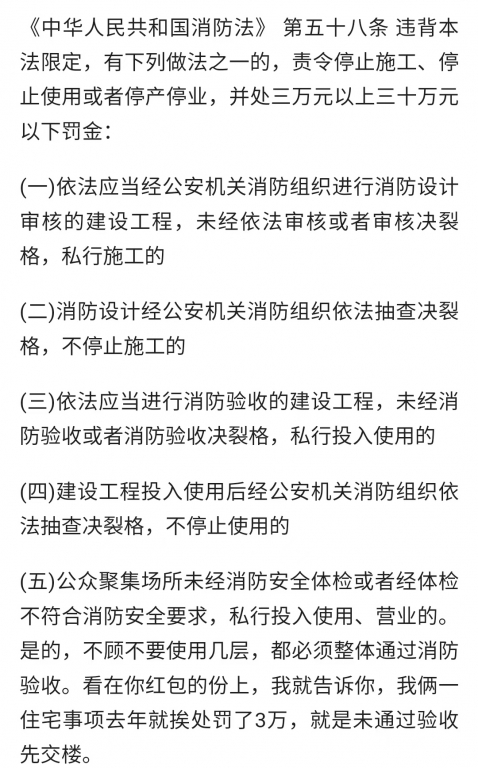 《中华人民共和国消防法》 第五十八条 违背本法限定，有下列做法之一的，责令停止施工、停止使用或者停产停业，并处三万元以上三十万元以下罚金：

(一)依法应当经公安机关消防组织进行消防设计审核的建设工程，未经依法审核或者审核决裂格，私行施工的

(二)消防设计经公安机关消防组织依法抽查决裂格，不停止施工的

(三)依法应当进行消防验收的建设工程，未经消防验收或者消防验收决裂格，私行投入使用的

(四)建设工程投入使用后经公安机关消防组织依法抽查决裂格，不停止使用的

(五)公众聚集场所未经消防安全体检或者经体检不符合消防安全要求，私行投入使用、营业的。是的，不顾不要使用几层，都必须整体通过消防验收。看在你红包的份上，我就告诉你，我俩一住宅事项去年就挨处罚了3万，就是未通过验收先交楼。